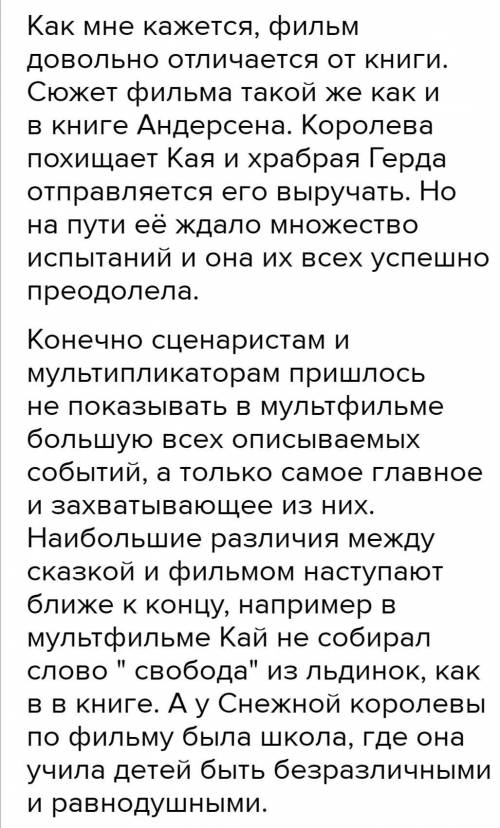 Как мне кажется, фильм довольно отличается от книги. Сюжет фильма такой же как и в книге Андерсена. Королева похищает Кая и храбрая Герда отправляется его выручать. Но на пути её ждало множество испытаний и она их всех успешно преодолела.

Конечно сценаристам и мультипликаторам пришлось не показывать в мультфильме большую всех описываемых событий, а только самое главное и захватывающее из них. Наибольшие различия между сказкой и фильмом наступают ближе к концу, например в мультфильме Кай не собирал слово " свобода" из льдинок, как в в книге. А у Снежной королевы по фильму была школа, где она учила детей быть безразличными и равнодушными.